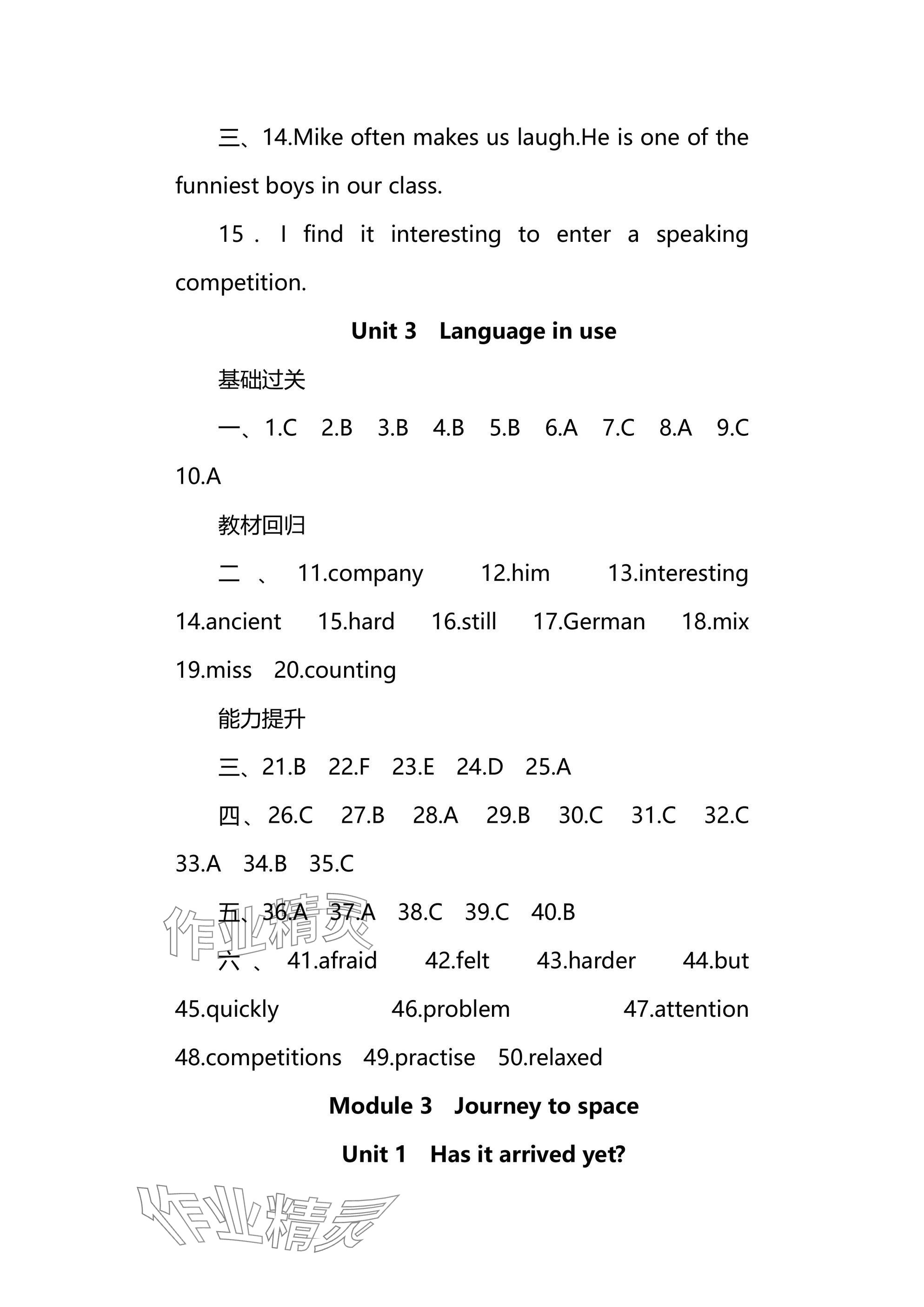 三、14.Mike often makes us laugh.He is one of the funniest boys in our class.

15．I find it interesting to enter a speaking competition.

Unit 3　Language in use

基础过关

一、1.C　2.B　3.B　4.B　5.B　6.A　7.C　8.A　9.C　10.A

教材回归

二、11.company　12.him　13.interesting　14.ancient　15.hard　16.still　17.German　18.mix　19.miss　20.counting

能力提升

三、21.B　22.F　23.E　24.D　25.A

四、26.C　27.B　28.A　29.B　30.C　31.C　32.C　33.A　34.B　35.C

五、36.A　37.A　38.C　39.C　40.B

作业精灵

六、41.afraid　42.felt　43.harder　44.but　45.quickly　46.problem　47.attention　48.competitions　49.practise　50.relaxed

Module 3　Journey to space

Unit 1　Has it arrived yet?

作业精灵